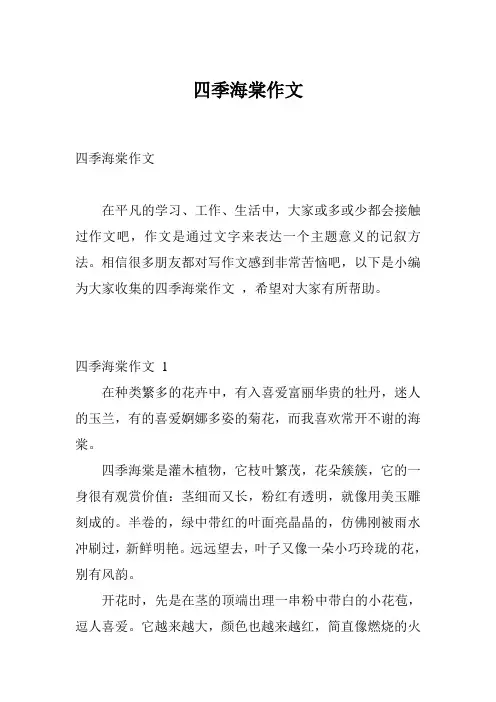 四季海棠作文

四季海棠作文

在平凡的学习、工作、生活中，大家或多或少都会接触过作文吧，作文是通过文字来表达一个主题意义的记叙方法。相信很多朋友都对写作文感到非常苦恼吧，以下是小编为大家收集的四季海棠作文 ，希望对大家有所帮助。

四季海棠作文 1

在种类繁多的花卉中，有入喜爱富丽华贵的牡丹，迷人的玉兰，有的喜爱婀娜多姿的菊花，而我喜欢常开不谢的海棠。

四季海棠是灌木植物，它枝叶繁茂，花朵簇簇，它的一身很有观赏价值：茎细而又长，粉红有透明，就像用美玉雕刻成的。半卷的，绿中带红的叶面亮晶晶的，仿佛刚被雨水冲刷过，新鲜明艳。远远望去，叶子又像一朵小巧玲珑的花，别有风韵。

开花时，先是在茎的顶端出理一串粉中带白的小花苞，逗人喜爱。它越来越大，颜色也越来越红，简直像燃烧的火